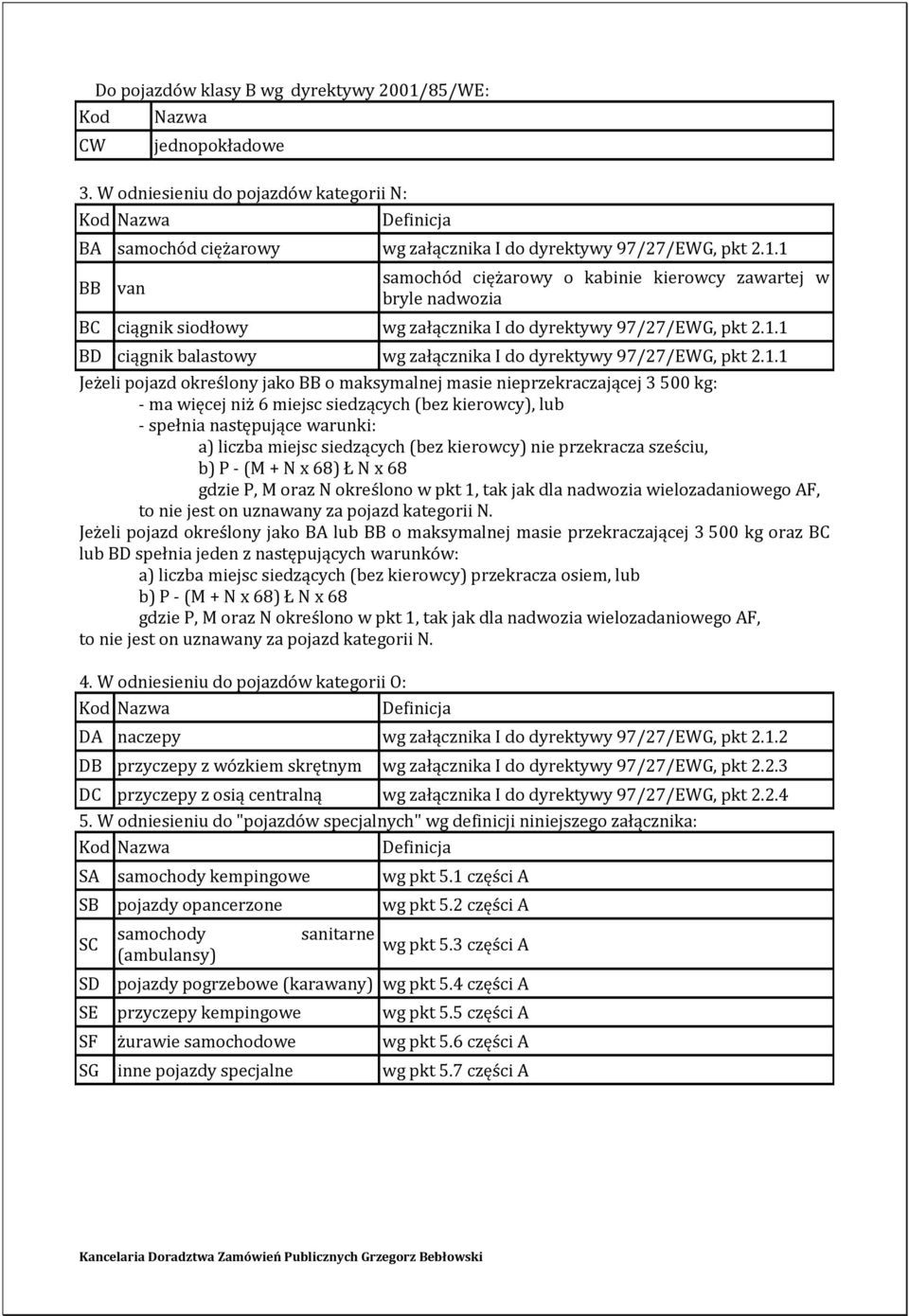 Do pojazdów klasy B wg dyrektywy 2001/85/WE:

| Kod | Nazwa |
|---|---|
| CW | jednopokładowe |

3. W odniesieniu do pojazdów kategorii N:

| Kod | Nazwa | Definicja |
|---|---|---|
| BA | samochód ciężarowy | wg załącznika I do dyrektywy 97/27/EWG, pkt 2.1.1 |
| BB | van | samochód ciężarowy o kabinie kierowcy zawartej w bryle nadwozia |
| BC | ciągnik siodłowy | wg załącznika I do dyrektywy 97/27/EWG, pkt 2.1.1 |
| BD | ciągnik balastowy | wg załącznika I do dyrektywy 97/27/EWG, pkt 2.1.1 |

Jeżeli pojazd określony jako BB o maksymalnej masie nieprzekraczającej 3 500 kg:
- ma więcej niż 6 miejsc siedzących (bez kierowcy), lub
- spełnia następujące warunki:
a) liczba miejsc siedzących (bez kierowcy) nie przekracza sześciu,
b) P - (M + N x 68) Ł N x 68
gdzie P, M oraz N określono w pkt 1, tak jak dla nadwozia wielozadaniowego AF,
to nie jest on uznawany za pojazd kategorii N.
Jeżeli pojazd określony jako BA lub BB o maksymalnej masie przekraczającej 3 500 kg oraz BC lub BD spełnia jeden z następujących warunków:
a) liczba miejsc siedzących (bez kierowcy) przekracza osiem, lub
b) P - (M + N x 68) Ł N x 68
gdzie P, M oraz N określono w pkt 1, tak jak dla nadwozia wielozadaniowego AF,
to nie jest on uznawany za pojazd kategorii N.

4. W odniesieniu do pojazdów kategorii O:

| Kod | Nazwa | Definicja |
|---|---|---|
| DA | naczepy | wg załącznika I do dyrektywy 97/27/EWG, pkt 2.1.2 |
| DB | przyczepy z wózkiem skrętnym | wg załącznika I do dyrektywy 97/27/EWG, pkt 2.2.3 |
| DC | przyczepy z osią centralną | wg załącznika I do dyrektywy 97/27/EWG, pkt 2.2.4 |

5. W odniesieniu do "pojazdów specjalnych" wg definicji niniejszego załącznika:

| Kod | Nazwa | Definicja |
|---|---|---|
| SA | samochody kempingowe | wg pkt 5.1 części A |
| SB | pojazdy opancerzone | wg pkt 5.2 części A |
| SC | samochody sanitarne (ambulansy) | wg pkt 5.3 części A |
| SD | pojazdy pogrzebowe (karawany) | wg pkt 5.4 części A |
| SE | przyczepy kempingowe | wg pkt 5.5 części A |
| SF | żurawie samochodowe | wg pkt 5.6 części A |
| SG | inne pojazdy specjalne | wg pkt 5.7 części A |

Kancelaria Doradztwa Zamówień Publicznych Grzegorz Bebłowski